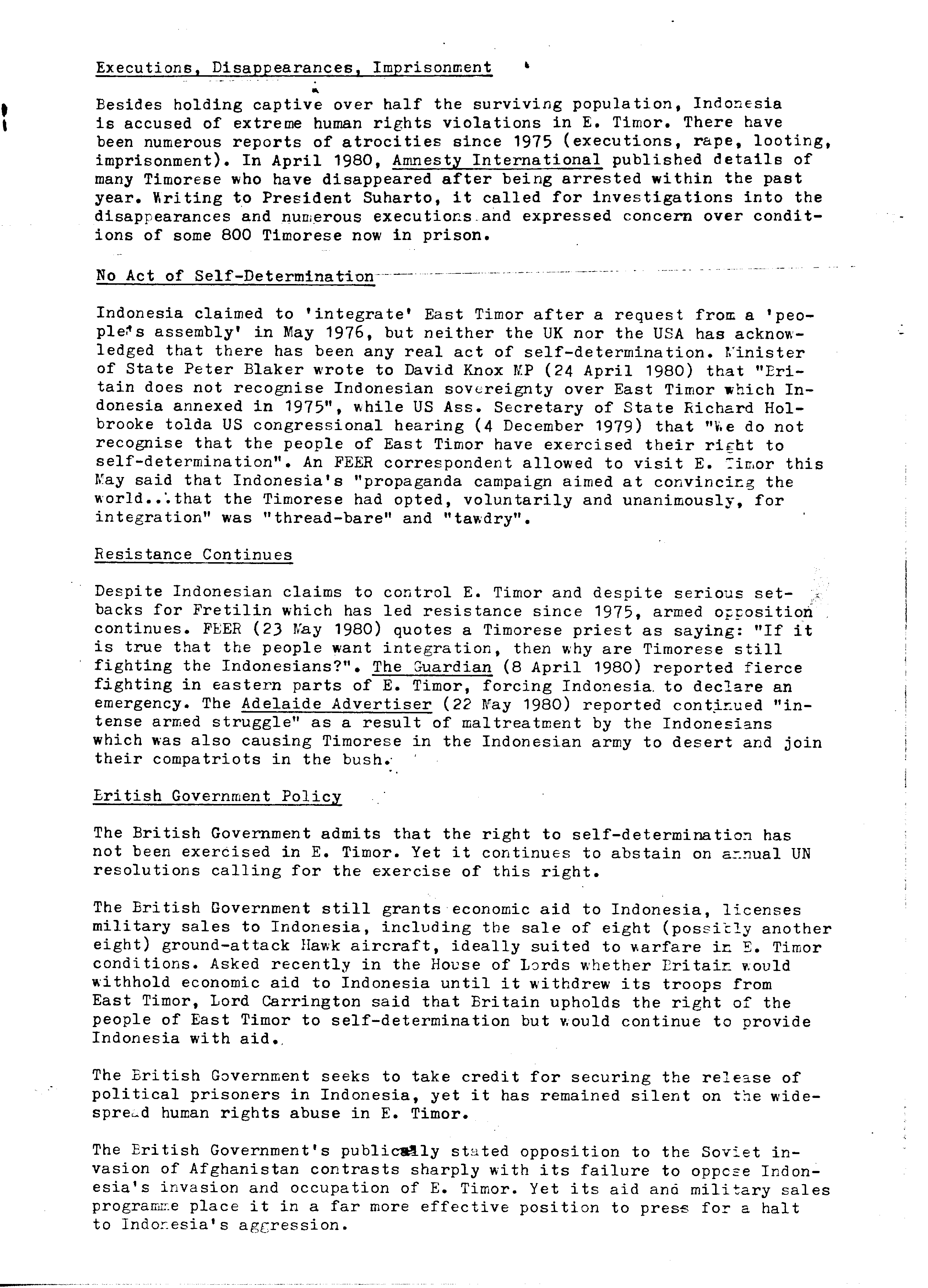 Executions, Disappearances, Imprisonment

Besides holding captive over half the surviving population, Indonesia is accused of extreme human rights violations in E. Timor. There have been numerous reports of atrocities since 1975 (executions, rape, looting, imprisonment). In April 1980, Amnesty International published details of many Timorese who have disappeared after being arrested within the past year. Writing to President Suharto, it called for investigations into the disappearances and numerous executions and expressed concern over conditions of some 800 Timorese now in prison.

No Act of Self-Determination

Indonesia claimed to 'integrate' East Timor after a request from a 'people's assembly' in May 1976, but neither the UK nor the USA has acknowledged that there has been any real act of self-determination. Minister of State Peter Blaker wrote to David Knox MP (24 April 1980) that "Britain does not recognise Indonesian sovereignty over East Timor which Indonesia annexed in 1975", while US Ass. Secretary of State Richard Holbrooke tolda US congressional hearing (4 December 1979) that "We do not recognise that the people of East Timor have exercised their right to self-determination". An FEER correspondent allowed to visit E. Timor this May said that Indonesia's "propaganda campaign aimed at convincing the world...that the Timorese had opted, voluntarily and unanimously, for integration" was "thread-bare" and "tawdry".

Resistance Continues

Despite Indonesian claims to control E. Timor and despite serious setbacks for Fretilin which has led resistance since 1975, armed opposition continues. FEER (23 May 1980) quotes a Timorese priest as saying: "If it is true that the people want integration, then why are Timorese still fighting the Indonesians?". The Guardian (8 April 1980) reported fierce fighting in eastern parts of E. Timor, forcing Indonesia to declare an emergency. The Adelaide Advertiser (22 May 1980) reported continued "intense armed struggle" as a result of maltreatment by the Indonesians which was also causing Timorese in the Indonesian army to desert and join their compatriots in the bush.

British Government Policy

The British Government admits that the right to self-determination has not been exercised in E. Timor. Yet it continues to abstain on annual UN resolutions calling for the exercise of this right.

The British Government still grants economic aid to Indonesia, licenses military sales to Indonesia, including the sale of eight (possibly another eight) ground-attack Hawk aircraft, ideally suited to warfare in E. Timor conditions. Asked recently in the House of Lords whether Britain would withhold economic aid to Indonesia until it withdrew its troops from East Timor, Lord Carrington said that Britain upholds the right of the people of East Timor to self-determination but would continue to provide Indonesia with aid.

The British Government seeks to take credit for securing the release of political prisoners in Indonesia, yet it has remained silent on the widespread human rights abuse in E. Timor.

The British Government's publically stated opposition to the Soviet invasion of Afghanistan contrasts sharply with its failure to oppose Indonesia's invasion and occupation of E. Timor. Yet its aid and military sales programme place it in a far more effective position to press for a halt to Indonesia's aggression.